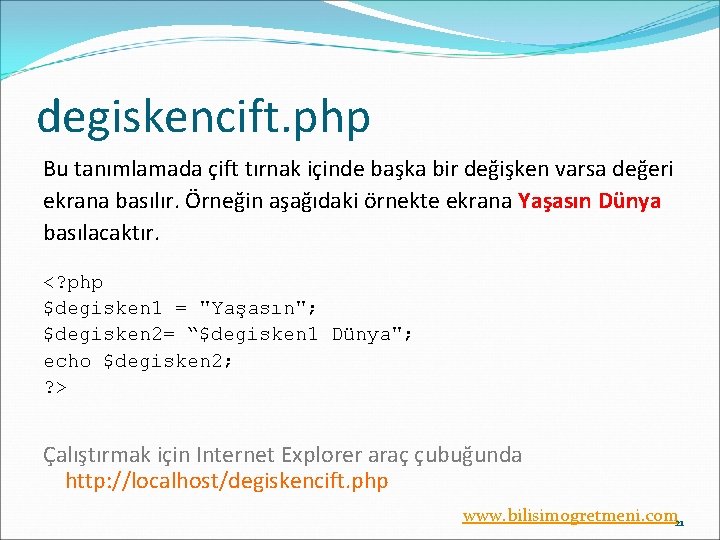 degiskencift.php

Bu tanımlamada çift tırnak içinde başka bir değişken varsa değeri ekrana basılır. Örneğin aşağıdaki örnekte ekrana Yaşasın Dünya basılacaktır.

<?php
$degisken1 = "Yaşasın";
$degisken2= “$degisken1 Dünya";
echo $degisken2;
?>

Çalıştırmak için Internet Explorer araç çubuğunda http://localhost/degiskencift.php

www.bilisimogretmeni.com 21